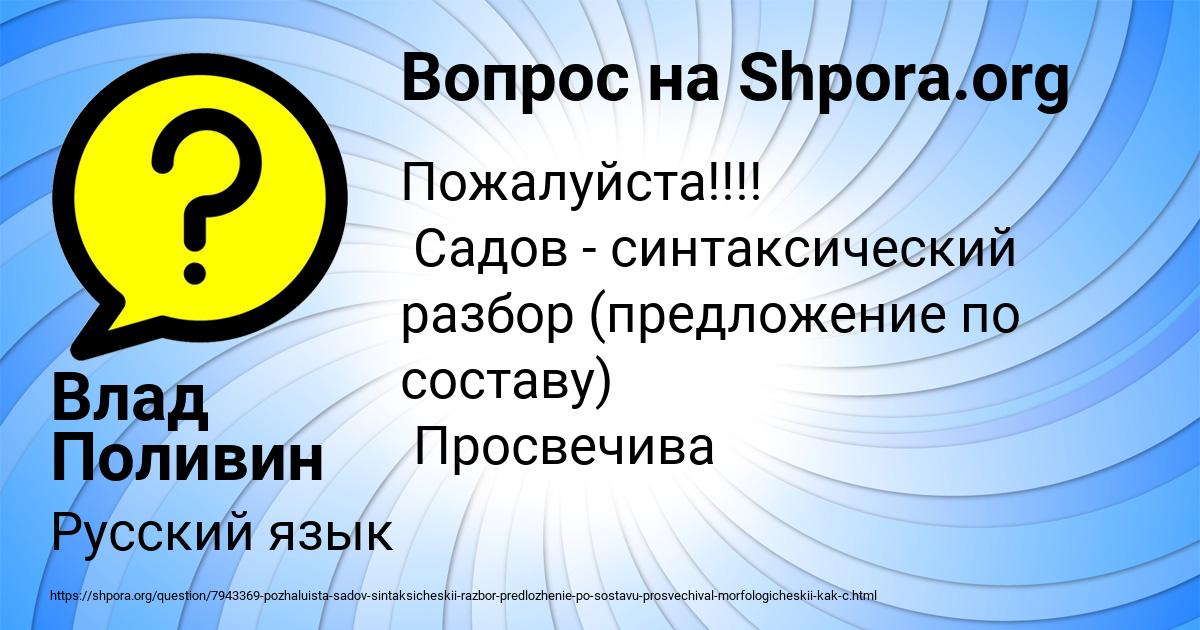 Вопрос на Shpora.org

?

Пожалуйста!!!!
Садов - синтаксический разбор (предложение по составу)
Просвечива

Влад Поливин

Русский язык

https://shpora.org/question/7943369-pozhaluista-sadov-sintaksicheskii-razbor-predlozhenie-po-sostavu-prosvechival-morfologicheskii-kak-c.html